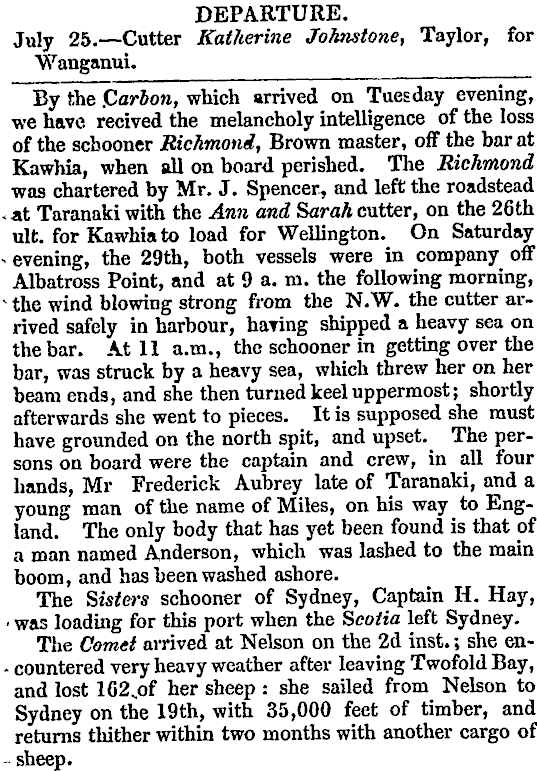 DEPARTURE.

July 25.—Cutter Katherine Johnstone, Taylor, for Wanganui.

By the Carbon, which arrived on Tuesday evening, we have recived the melancholy intelligence of the loss of the schooner Richmond, Brown master, off the bar at Kawhia, when all on board perished. The Richmond was chartered by Mr. J. Spencer, and left the roadstead at Taranaki with the Ann and Sarah cutter, on the 26th ult. for Kawhia to load for Wellington. On Saturday evening, the 29th, both vessels were in company off Albatross Point, and at 9 a. m. the following morning, the wind blowing strong from the N.W. the cutter arrived safely in harbour, having shipped a heavy sea on the bar. At 11 a.m., the schooner in getting over the bar, was struck by a heavy sea, which threw her on her beam ends, and she then turned keel uppermost; shortly afterwards she went to pieces. It is supposed she must have grounded on the north spit, and upset. The persons on board were the captain and crew, in all four hands, Mr Frederick Aubrey late of Taranaki, and a young man of the name of Miles, on his way to England. The only body that has yet been found is that of a man named Anderson, which was lashed to the main boom, and has been washed ashore.

The Sisters schooner of Sydney, Captain H. Hay, was loading for this port when the Scotia left Sydney.

The Comet arrived at Nelson on the 2d inst.; she encountered very heavy weather after leaving Twofold Bay, and lost 162 of her sheep: she sailed from Nelson to Sydney on the 19th, with 35,000 feet of timber, and returns thither within two months with another cargo of sheep.